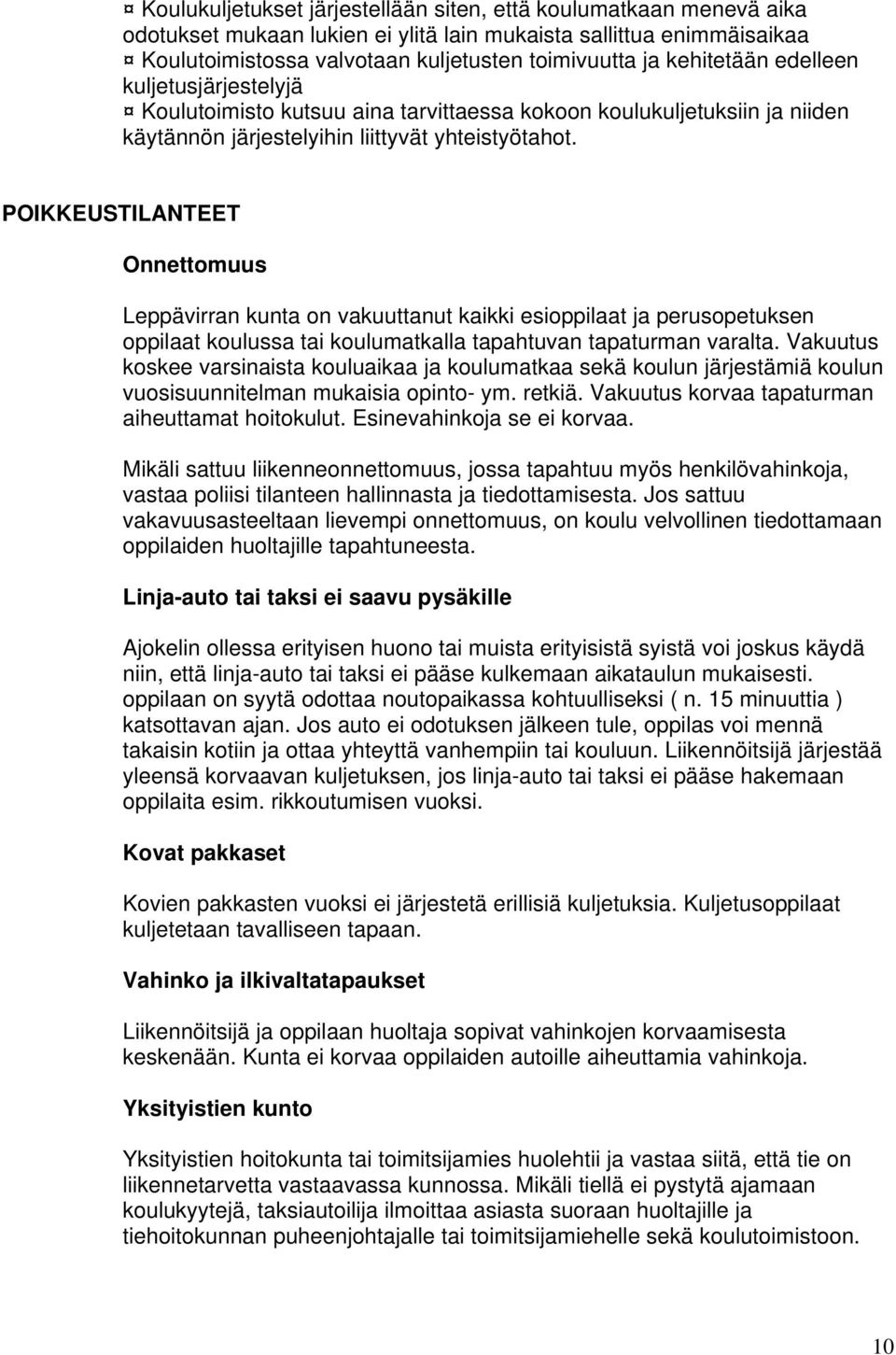 ¤ Koulukuljetukset järjestellään siten, että koulumatkaan menevä aika odotukset mukaan lukien ei ylitä lain mukaista sallittua enimmäisaikaa
¤ Koulutoimistossa valvotaan kuljetusten toimivuutta ja kehitetään edelleen kuljetusjärjestelyjä
¤ Koulutoimisto kutsuu aina tarvittaessa kokoon koulukuljetuksiin ja niiden käytännön järjestelyihin liittyvät yhteistyötahot.

POIKKEUSTILANTEET

Onnettomuus

Leppävirran kunta on vakuuttanut kaikki esioppilaat ja perusopetuksen oppilaat koulussa tai koulumatkalla tapahtuvan tapaturman varalta. Vakuutus koskee varsinaista kouluaikaa ja koulumatkaa sekä koulun järjestämiä koulun vuosisuunnitelman mukaisia opinto- ym. retkiä. Vakuutus korvaa tapaturman aiheuttamat hoitokulut. Esinevahinkoja se ei korvaa.

Mikäli sattuu liikenneonnettomuus, jossa tapahtuu myös henkilövahinkoja, vastaa poliisi tilanteen hallinnasta ja tiedottamisesta. Jos sattuu vakavuusasteeltaan lievempi onnettomuus, on koulu velvollinen tiedottamaan oppilaiden huoltajille tapahtuneesta.

Linja-auto tai taksi ei saavu pysäkille

Ajokelin ollessa erityisen huono tai muista erityisistä syistä voi joskus käydä niin, että linja-auto tai taksi ei pääse kulkemaan aikataulun mukaisesti. oppilaan on syytä odottaa noutopaikassa kohtuulliseksi ( n. 15 minuuttia ) katsottavan ajan. Jos auto ei odotuksen jälkeen tule, oppilas voi mennä takaisin kotiin ja ottaa yhteyttä vanhempiin tai kouluun. Liikennöitsijä järjestää yleensä korvaavan kuljetuksen, jos linja-auto tai taksi ei pääse hakemaan oppilaita esim. rikkoutumisen vuoksi.

Kovat pakkaset

Kovien pakkasten vuoksi ei järjestetä erillisiä kuljetuksia. Kuljetusoppilaat kuljetetaan tavalliseen tapaan.

Vahinko ja ilkivaltatapaukset

Liikennöitsijä ja oppilaan huoltaja sopivat vahinkojen korvaamisesta keskenään. Kunta ei korvaa oppilaiden autoille aiheuttamia vahinkoja.

Yksityistien kunto

Yksityistien hoitokunta tai toimitsijamies huolehtii ja vastaa siitä, että tie on liikennetarvetta vastaavassa kunnossa. Mikäli tiellä ei pystytä ajamaan koulukyytejä, taksiautoilija ilmoittaa asiasta suoraan huoltajille ja tiehoitokunnan puheenjohtajalle tai toimitsijamiehelle sekä koulutoimistoon.

10